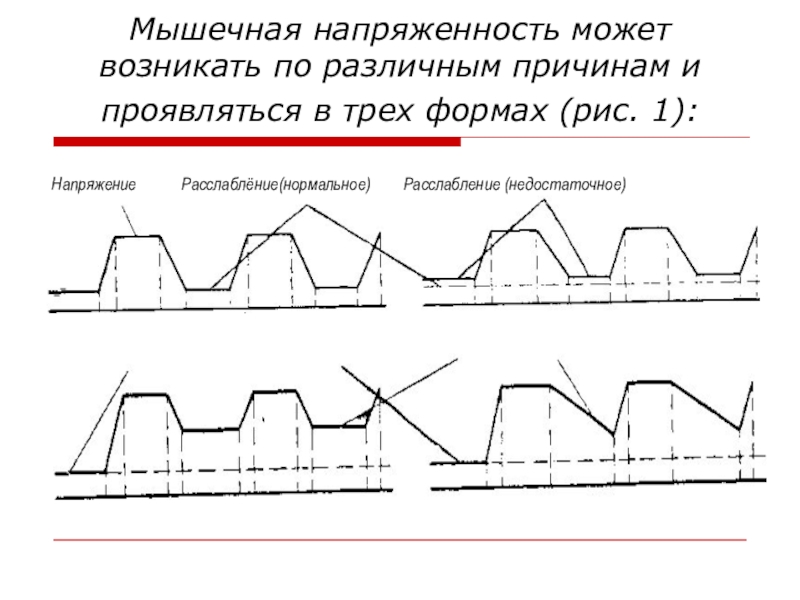 Мышечная напряженность может возникать по различным причинам и проявляться в трех формах (рис. 1):

Напряжение

Расслаблёние(нормальное)

Расслабление (недостаточное)